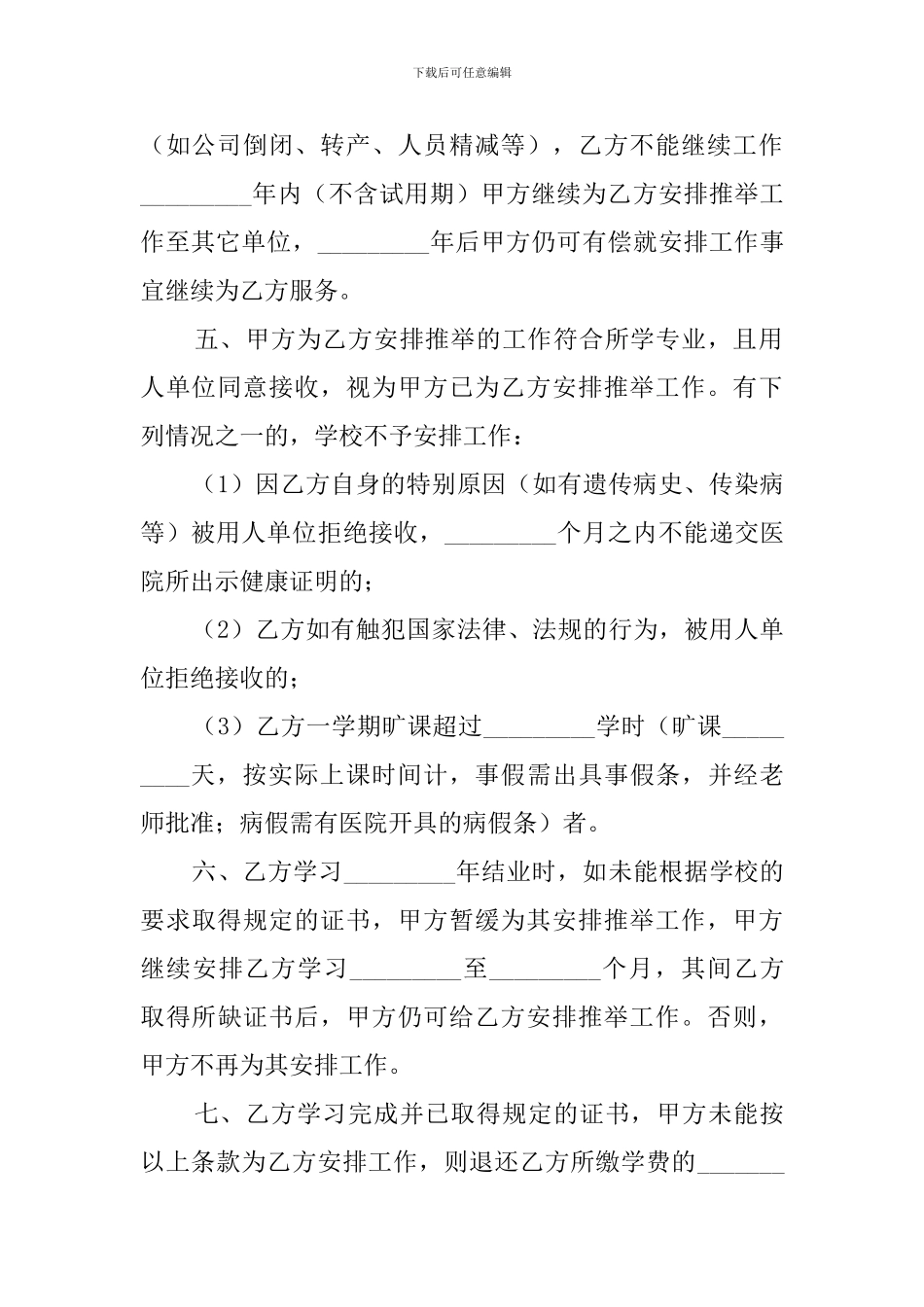 下载后可任意编辑

（如公司倒闭、转产、人员精减等），乙方不能继续工作_________年内（不含试用期）甲方继续为乙方安排推举工作至其它单位，_________年后甲方仍可有偿就安排工作事宜继续为乙方服务。

五、甲方为乙方安排推举的工作符合所学专业，且用人单位同意接收，视为甲方已为乙方安排推举工作。有下列情况之一的，学校不予安排工作：

（1）因乙方自身的特别原因（如有遗传病史、传染病等）被用人单位拒绝接收，_________个月之内不能递交医院所出示健康证明的；

（2）乙方如有触犯国家法律、法规的行为，被用人单位拒绝接收的；

（3）乙方一学期旷课超过_________学时（旷课_________天，按实际上课时间计，事假需出具事假条，并经老师批准；病假需有医院开具的病假条）者。

六、乙方学习_________年结业时，如未能根据学校的要求取得规定的证书，甲方暂缓为其安排推举工作，甲方继续安排乙方学习_________至_________个月，其间乙方取得所缺证书后，甲方仍可给乙方安排推举工作。否则，甲方不再为其安排工作。

七、乙方学习完成并已取得规定的证书，甲方未能按以上条款为乙方安排工作，则退还乙方所缴学费的_______